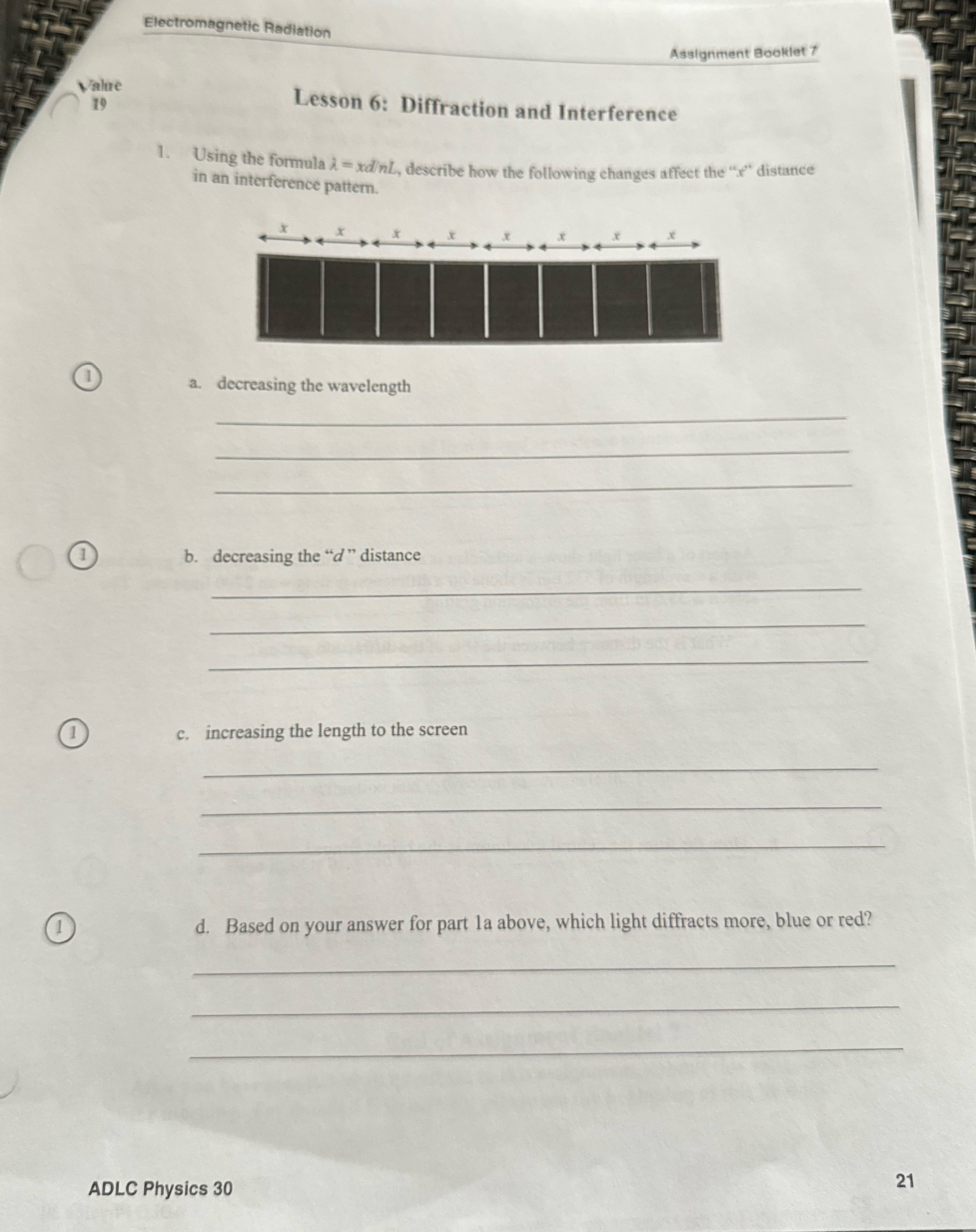 Electromagnetic Radiation

Assignment Booklet 7

Value
19

Lesson 6: Diffraction and Interference

1. Using the formula $\lambda = xd/nL$, describe how the following changes affect the "$x$" distance in an interference pattern.

$x$ $x$ $x$ $x$ $x$ $x$ $x$ $x$

1 a. decreasing the wavelength

1 b. decreasing the "$d$" distance

1 c. increasing the length to the screen

1 d. Based on your answer for part 1a above, which light diffracts more, blue or red?

ADLC Physics 30

21